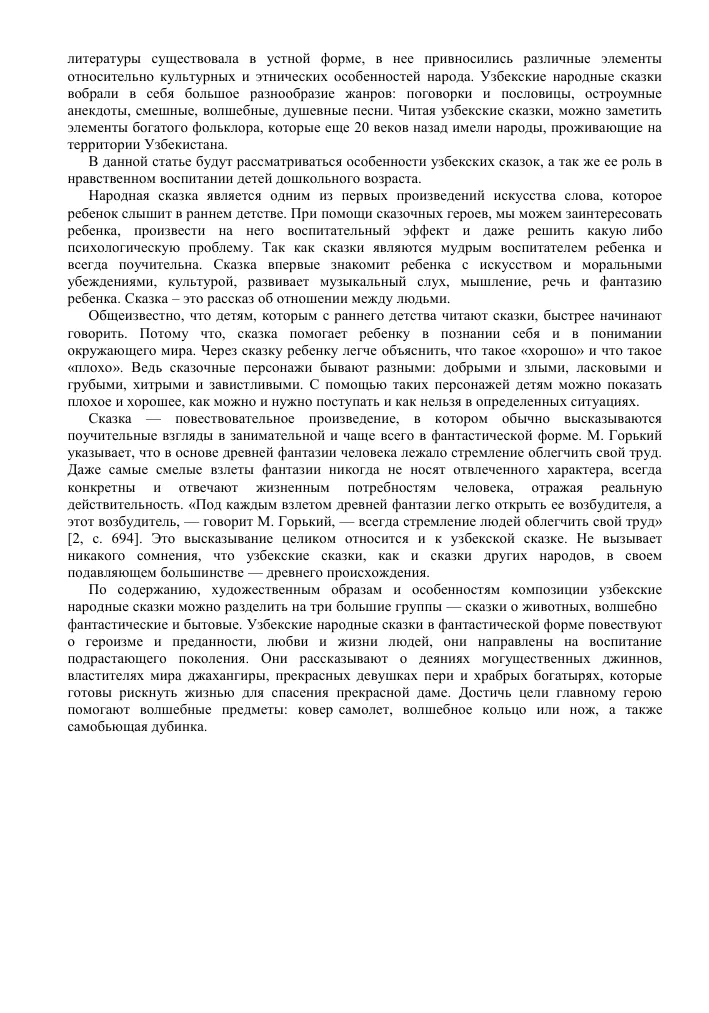 литературы существовала в устной форме, в нее привносились различные элементы относительно культурных и этнических особенностей народа. Узбекские народные сказки вобрали в себя большое разнообразие жанров: поговорки и пословицы, остроумные анекдоты, смешные, волшебные, душевные песни. Читая узбекские сказки, можно заметить элементы богатого фольклора, которые еще 20 веков назад имели народы, проживающие на территории Узбекистана.

В данной статье будут рассматриваться особенности узбекских сказок, а так же ее роль в нравственном воспитании детей дошкольного возраста.

Народная сказка является одним из первых произведений искусства слова, которое ребенок слышит в раннем детстве. При помощи сказочных героев, мы можем заинтересовать ребенка, произвести на него воспитательный эффект и даже решить какую либо психологическую проблему. Так как сказки являются мудрым воспитателем ребенка и всегда поучительна. Сказка впервые знакомит ребенка с искусством и моральными убеждениями, культурой, развивает музыкальный слух, мышление, речь и фантазию ребенка. Сказка – это рассказ об отношении между людьми.

Общеизвестно, что детям, которым с раннего детства читают сказки, быстрее начинают говорить. Потому что, сказка помогает ребенку в познании себя и в понимании окружающего мира. Через сказку ребенку легче объяснить, что такое «хорошо» и что такое «плохо». Ведь сказочные персонажи бывают разными: добрыми и злыми, ласковыми и грубыми, хитрыми и завистливыми. С помощью таких персонажей детям можно показать плохое и хорошее, как можно и нужно поступать и как нельзя в определенных ситуациях.

Сказка — повествовательное произведение, в котором обычно высказываются поучительные взгляды в занимательной и чаще всего в фантастической форме. М. Горький указывает, что в основе древней фантазии человека лежало стремление облегчить свой труд. Даже самые смелые взлеты фантазии никогда не носят отвлеченного характера, всегда конкретны и отвечают жизненным потребностям человека, отражая реальную действительность. «Под каждым взлетом древней фантазии легко открыть ее возбудителя, а этот возбудитель, — говорит М. Горький, — всегда стремление людей облегчить свой труд» [2, с. 694]. Это высказывание целиком относится и к узбекской сказке. Не вызывает никакого сомнения, что узбекские сказки, как и сказки других народов, в своем подавляющем большинстве — древнего происхождения.

По содержанию, художественным образам и особенностям композиции узбекские народные сказки можно разделить на три большие группы — сказки о животных, волшебно фантастические и бытовые. Узбекские народные сказки в фантастической форме повествуют о героизме и преданности, любви и жизни людей, они направлены на воспитание подрастающего поколения. Они рассказывают о деяниях могущественных джиннов, властителях мира джахангиры, прекрасных девушках пери и храбрых богатырях, которые готовы рискнуть жизнью для спасения прекрасной даме. Достичь цели главному герою помогают волшебные предметы: ковер самолет, волшебное кольцо или нож, а также самобьющая дубинка.